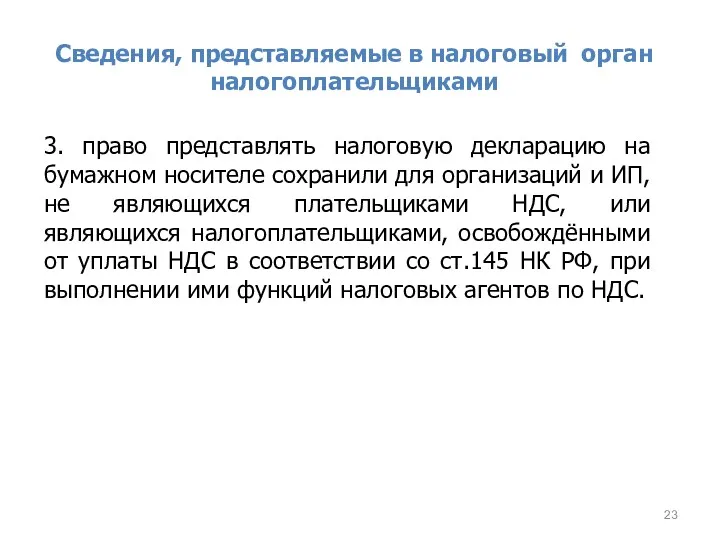 Сведения, представляемые в налоговый орган налогоплательщиками

3. право представлять налоговую декларацию на бумажном носителе сохранили для организаций и ИП, не являющихся плательщиками НДС, или являющихся налогоплательщиками, освобождёнными от уплаты НДС в соответствии со ст.145 НК РФ, при выполнении ими функций налоговых агентов по НДС.

23